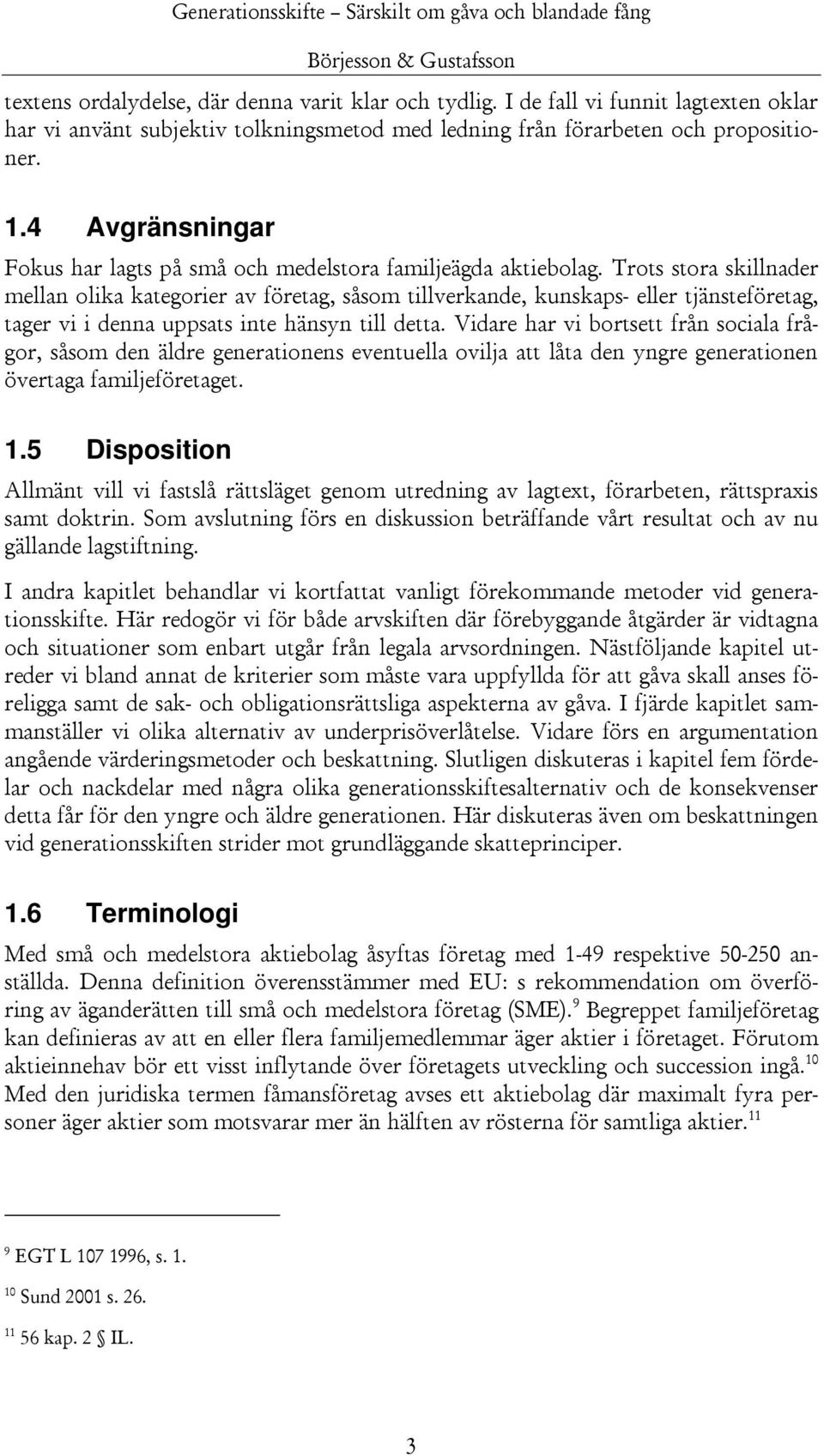 Generationsskifte – Särskilt om gåva och blandade fång

Börjesson & Gustafsson

textens ordalydelse, där denna varit klar och tydlig. I de fall vi funnit lagtexten oklar har vi använt subjektiv tolkningsmetod med ledning från förarbeten och propositioner.

1.4 Avgränsningar

Fokus har lagts på små och medelstora familjeägda aktiebolag. Trots stora skillnader mellan olika kategorier av företag, såsom tillverkande, kunskaps- eller tjänsteföretag, tager vi i denna uppsats inte hänsyn till detta. Vidare har vi bortsett från sociala frågor, såsom den äldre generationens eventuella ovilja att låta den yngre generationen övertaga familjeföretaget.

1.5 Disposition

Allmänt vill vi fastslå rättsläget genom utredning av lagtext, förarbeten, rättspraxis samt doktrin. Som avslutning förs en diskussion beträffande vårt resultat och av nu gällande lagstiftning.

I andra kapitlet behandlar vi kortfattat vanligt förekommande metoder vid generationsskifte. Här redogör vi för både arvskiften där förebyggande åtgärder är vidtagna och situationer som enbart utgår från legala arvsordningen. Nästföljande kapitel utreder vi bland annat de kriterier som måste vara uppfyllda för att gåva skall anses föreligga samt de sak- och obligationsrättsliga aspekterna av gåva. I fjärde kapitlet sammanställer vi olika alternativ av underprisöverlåtelse. Vidare förs en argumentation angående värderingsmetoder och beskattning. Slutligen diskuteras i kapitel fem fördelar och nackdelar med några olika generationsskiftesalternativ och de konsekvenser detta får för den yngre och äldre generationen. Här diskuteras även om beskattningen vid generationsskiften strider mot grundläggande skatteprinciper.

1.6 Terminologi

Med små och medelstora aktiebolag åsyftas företag med 1-49 respektive 50-250 anställda. Denna definition överensstämmer med EU: s rekommendation om överföring av äganderätten till små och medelstora företag (SME).$^{9}$ Begreppet familjeföretag kan definieras av att en eller flera familjemedlemmar äger aktier i företaget. Förutom aktieinnehav bör ett visst inflytande över företagets utveckling och succession ingå.$^{10}$ Med den juridiska termen fåmansföretag avses ett aktiebolag där maximalt fyra personer äger aktier som motsvarar mer än hälften av rösterna för samtliga aktier.$^{11}$

$^{9}$ EGT L 107 1996, s. 1.

$^{10}$ Sund 2001 s. 26.

$^{11}$ 56 kap. 2 § IL.

3